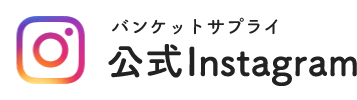 バンケットサプライ
公式Instagram